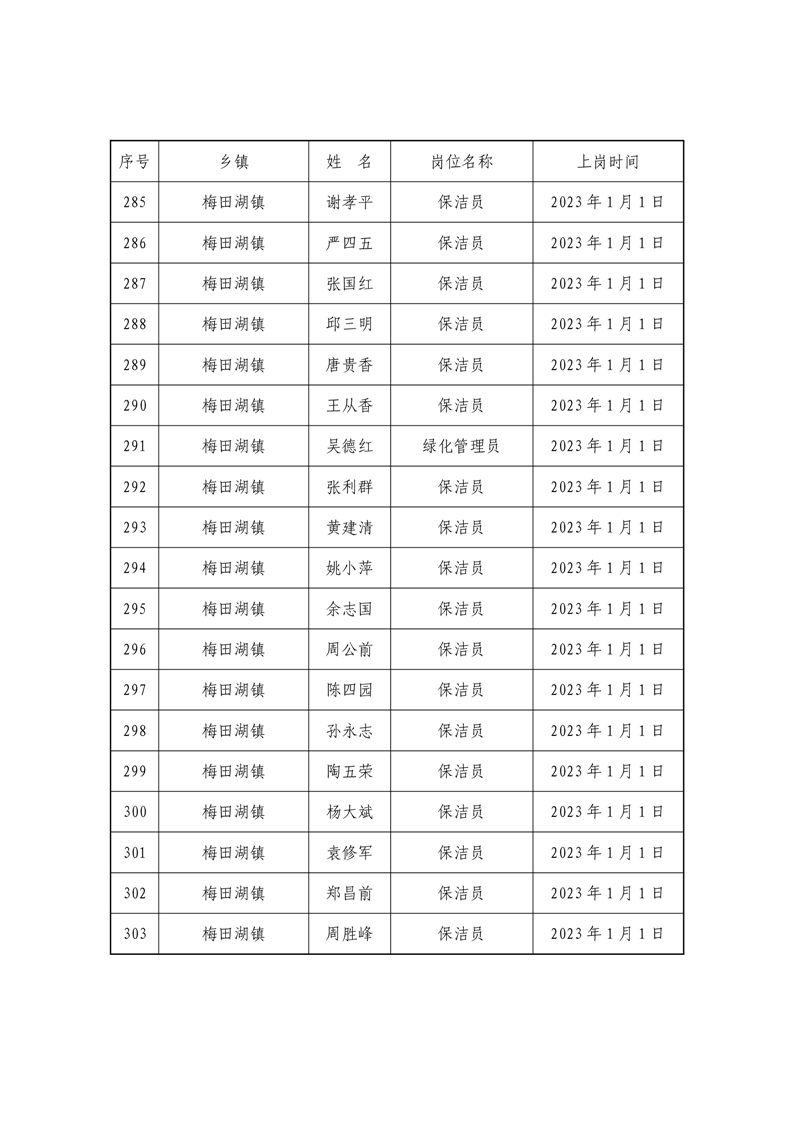 | 序号 | 乡镇 | 姓 名 | 岗位名称 | 上岗时间 |
|---|---|---|---|---|
| 285 | 梅田湖镇 | 谢孝平 | 保洁员 | 2023年1月1日 |
| 286 | 梅田湖镇 | 严四五 | 保洁员 | 2023年1月1日 |
| 287 | 梅田湖镇 | 张国红 | 保洁员 | 2023年1月1日 |
| 288 | 梅田湖镇 | 邱三明 | 保洁员 | 2023年1月1日 |
| 289 | 梅田湖镇 | 唐贵香 | 保洁员 | 2023年1月1日 |
| 290 | 梅田湖镇 | 王从香 | 保洁员 | 2023年1月1日 |
| 291 | 梅田湖镇 | 吴德红 | 绿化管理员 | 2023年1月1日 |
| 292 | 梅田湖镇 | 张利群 | 保洁员 | 2023年1月1日 |
| 293 | 梅田湖镇 | 黄建清 | 保洁员 | 2023年1月1日 |
| 294 | 梅田湖镇 | 姚小萍 | 保洁员 | 2023年1月1日 |
| 295 | 梅田湖镇 | 余志国 | 保洁员 | 2023年1月1日 |
| 296 | 梅田湖镇 | 周公前 | 保洁员 | 2023年1月1日 |
| 297 | 梅田湖镇 | 陈四园 | 保洁员 | 2023年1月1日 |
| 298 | 梅田湖镇 | 孙永志 | 保洁员 | 2023年1月1日 |
| 299 | 梅田湖镇 | 陶五荣 | 保洁员 | 2023年1月1日 |
| 300 | 梅田湖镇 | 杨大斌 | 保洁员 | 2023年1月1日 |
| 301 | 梅田湖镇 | 袁修军 | 保洁员 | 2023年1月1日 |
| 302 | 梅田湖镇 | 郑昌前 | 保洁员 | 2023年1月1日 |
| 303 | 梅田湖镇 | 周胜峰 | 保洁员 | 2023年1月1日 |